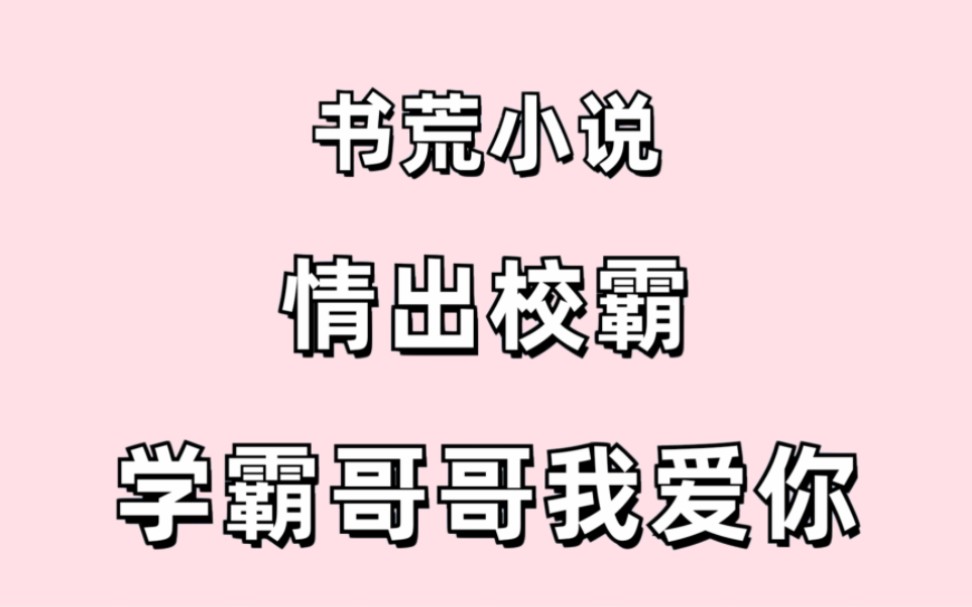 书荒小说

情出校霸

学霸哥哥我爱你